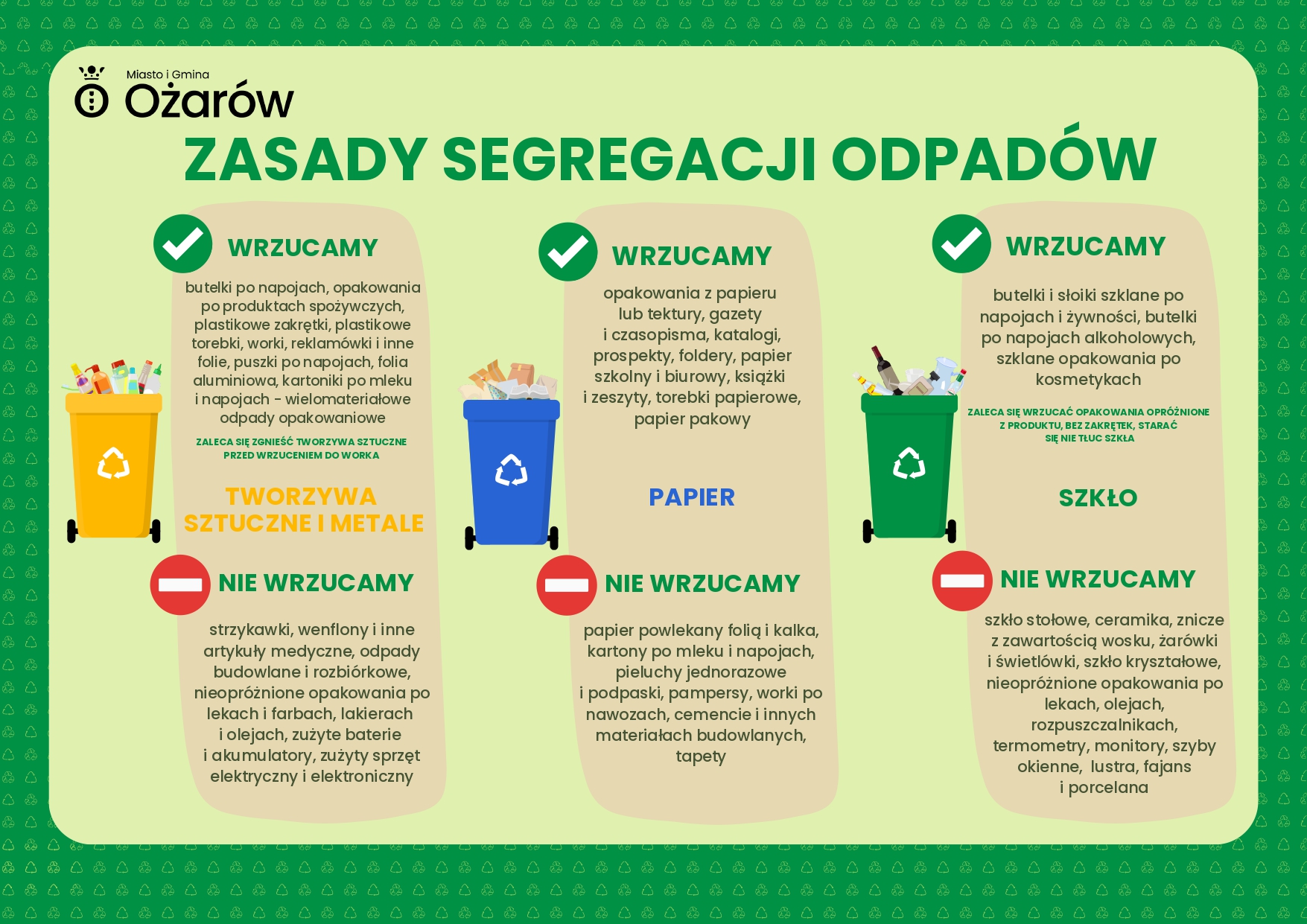 Miasto i Gmina
Ożarów

ZASADY SEGREGACJI ODPADÓW

WRZUCAMY

butelki po napojach, opakowania po produktach spożywczych, plastikowe zakrętki, plastikowe torebki, worki, reklamówki i inne folie, puszki po napojach, folia aluminiowa, kartoniki po mleku i napojach - wielomateriałowe odpady opakowaniowe

ZALECA SIĘ ZGNIEŚĆ TWORZYWA SZTUCZNE PRZED WRZUCENIEM DO WORKA

TWORZYWA SZTUCZNE I METALE

NIE WRZUCAMY

strzykawki, wenflony i inne artykuły medyczne, odpady budowlane i rozbiórkowe, nieopróżnione opakowania po lekach i farbach, lakierach i olejach, zużyte baterie i akumulatory, zużyty sprzęt elektryczny i elektroniczny

WRZUCAMY

opakowania z papieru lub tektury, gazety i czasopisma, katalogi, prospekty, foldery, papier szkolny i biurowy, książki i zeszyty, torebki papierowe, papier pakowy

PAPIER

NIE WRZUCAMY

papier powlekany folią i kalka, kartony po mleku i napojach, pieluchy jednorazowe i podpaski, pampersy, worki po nawozach, cemencie i innych materiałach budowlanych, tapety

WRZUCAMY

butelki i słoiki szklane po napojach i żywności, butelki po napojach alkoholowych, szklane opakowania po kosmetykach

ZALECA SIĘ WRZUCAĆ OPAKOWANIA OPRÓŻNIONE Z PRODUKTU, BEZ ZAKRĘTEK, STARAĆ SIĘ NIE TŁUC SZKŁA

SZKŁO

NIE WRZUCAMY

szkło stołowe, ceramika, znicze z zawartością wosku, żarówki i świetlówki, szkło kryształowe, nieopróżnione opakowania po lekach, olejach, rozpuszczalnikach, termometry, monitory, szyby okienne, lustra, fajans i porcelana